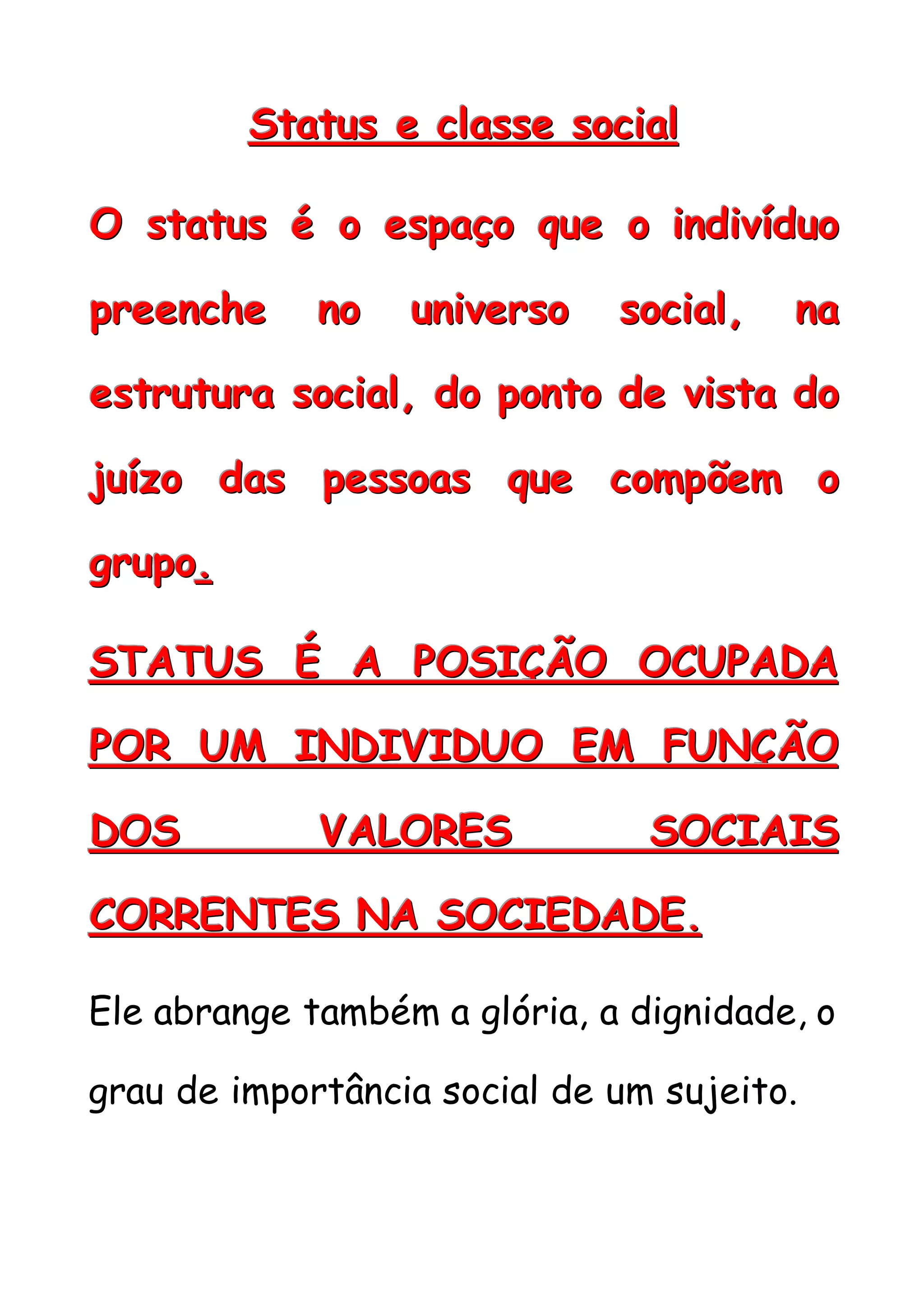 Status e classe social

O status é o espaço que o indivíduo preenche no universo social, na estrutura social, do ponto de vista do juízo das pessoas que compõem o grupo.

STATUS É A POSIÇÃO OCUPADA POR UM INDIVIDUO EM FUNÇÃO DOS VALORES SOCIAIS CORRENTES NA SOCIEDADE.

Ele abrange também a glória, a dignidade, o grau de importância social de um sujeito.